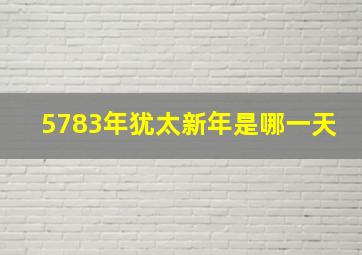 5783年犹太新年是哪一天